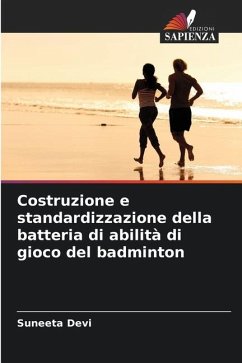 EDIZIONI
SAPIENZA

Costruzione e standardizzazione della batteria di abilità di gioco del badminton

Suneeta Devi